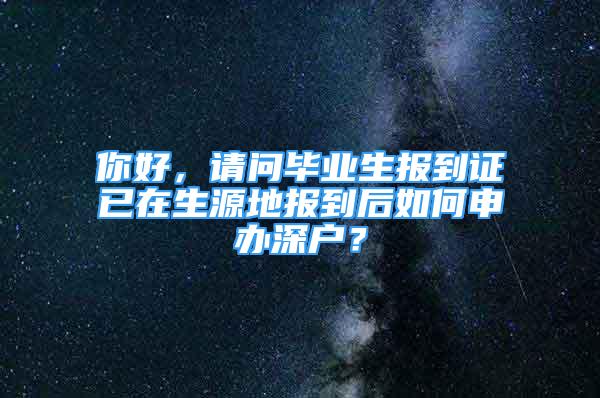 你好，请问毕业生报到证已在生源地报到后如何申办深户？